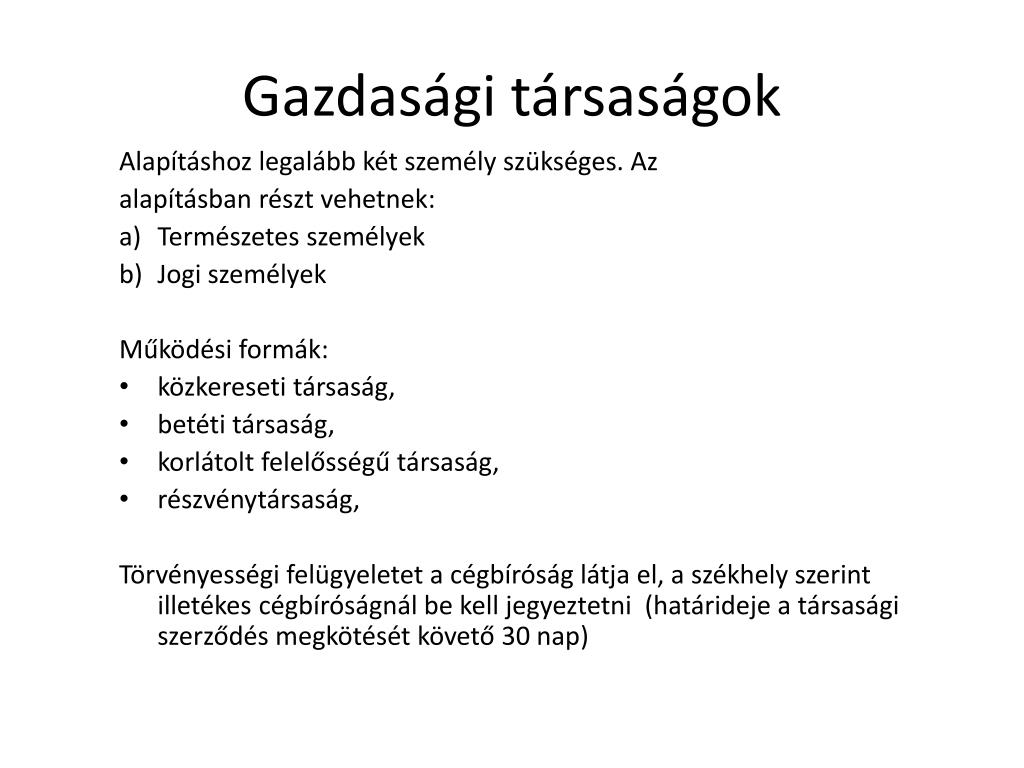 Gazdasági társaságok

Alapításhoz legalább két személy szükséges. Az alapításban részt vehetnek:

a) Természetes személyek
b) Jogi személyek

Működési formák:

• közkereseti társaság,
• betéti társaság,
• korlátolt felelősségű társaság,
• részvénytársaság,

Törvényességi felügyeletet a cégbíróság látja el, a székhely szerint illetékes cégbíróságnál be kell jegyeztetni (határideje a társasági szerződés megkötését követő 30 nap)